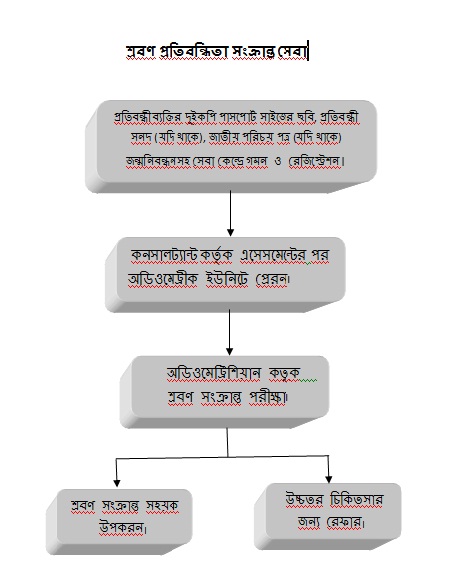 শ্রবণ প্রতিবন্ধিতা সংক্রান্ত সেবা

প্রতিবন্ধী ব্যক্তির দুইকপি পাসপোর্ট সাইজের ছবি, প্রতিবন্ধী সনদ (যদি থাকে), জাতীয় পরিচয় পত্র (যদি থাকে) জন্মনিবন্ধনসহ সেবা কেন্দ্রে গমন ও রেজিস্ট্রেশন।

কনসালট্যান্ট কর্তৃক এসেসমেন্টের পর অডিওমেট্রীক ইউনিটে প্রেরন।

অডিওমেট্রিশিয়ান কতৃক শ্রবণ সংক্রান্ত পরীক্ষা।

শ্রবণ সংক্রান্ত সহযক উপকরন।

উচ্চতর চিকিতসার জন্য রেফার।